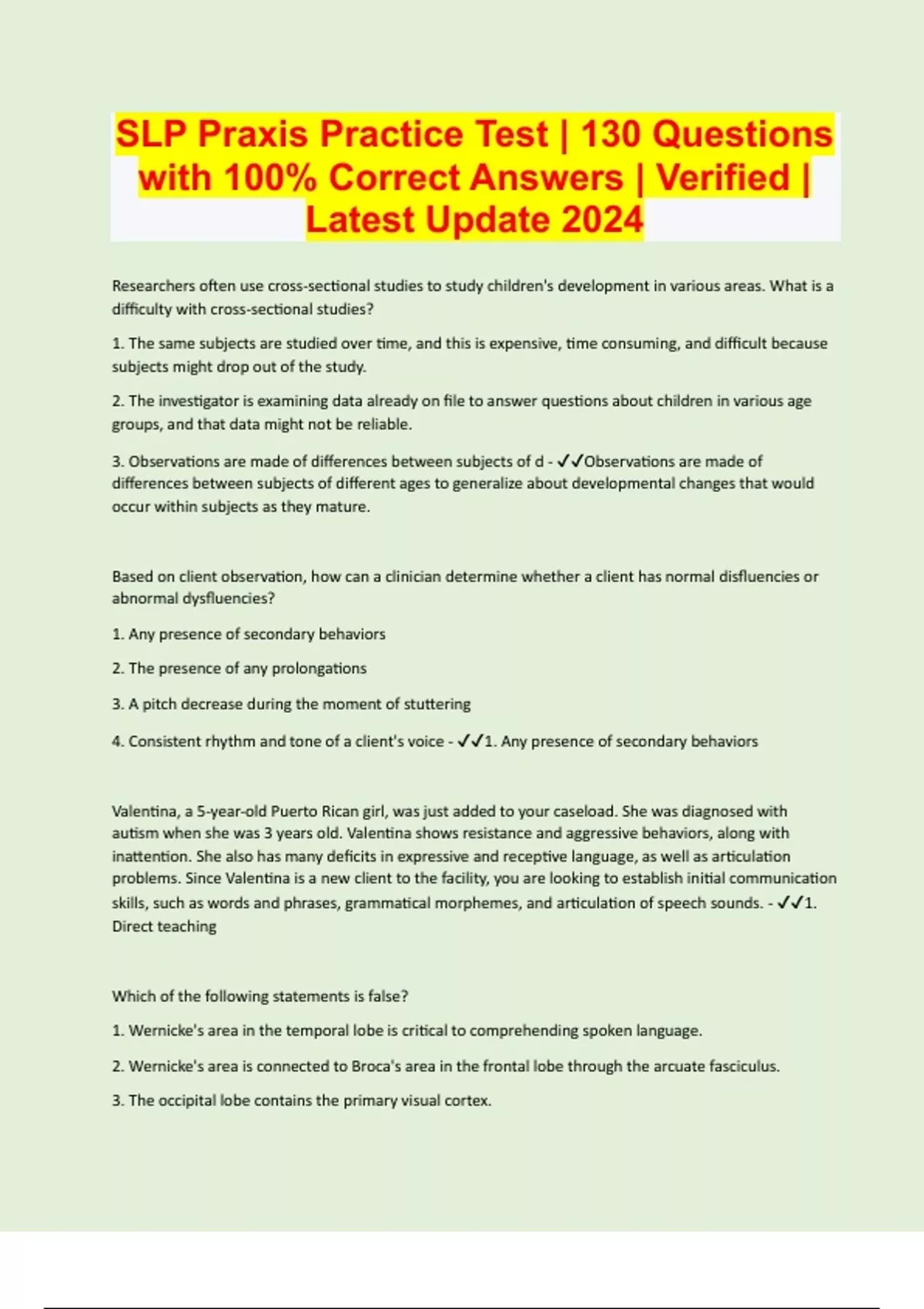 SLP Praxis Practice Test | 130 Questions with 100% Correct Answers | Verified | Latest Update 2024

Researchers often use cross-sectional studies to study children's development in various areas. What is a difficulty with cross-sectional studies?

1. The same subjects are studied over time, and this is expensive, time consuming, and difficult because subjects might drop out of the study.

2. The investigator is examining data already on file to answer questions about children in various age groups, and that data might not be reliable.

3. Observations are made of differences between subjects of d - ✓✓Observations are made of differences between subjects of different ages to generalize about developmental changes that would occur within subjects as they mature.

Based on client observation, how can a clinician determine whether a client has normal disfluencies or abnormal dysfluencies?

1. Any presence of secondary behaviors

2. The presence of any prolongations

3. A pitch decrease during the moment of stuttering

4. Consistent rhythm and tone of a client's voice - ✓✓1. Any presence of secondary behaviors

Valentina, a 5-year-old Puerto Rican girl, was just added to your caseload. She was diagnosed with autism when she was 3 years old. Valentina shows resistance and aggressive behaviors, along with inattention. She also has many deficits in expressive and receptive language, as well as articulation problems. Since Valentina is a new client to the facility, you are looking to establish initial communication skills, such as words and phrases, grammatical morphemes, and articulation of speech sounds. - ✓✓1. Direct teaching

Which of the following statements is false?

1. Wernicke's area in the temporal lobe is critical to comprehending spoken language.

2. Wernicke's area is connected to Broca's area in the frontal lobe through the arcuate fasciculus.

3. The occipital lobe contains the primary visual cortex.